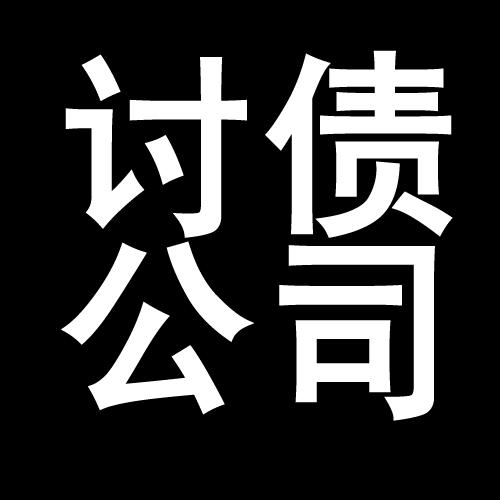 讨债
公司